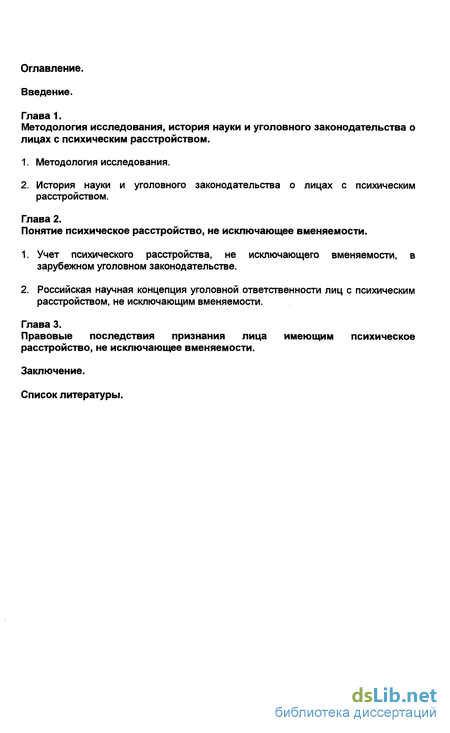 Оглавление.

Введение.

Глава 1.
Методология исследования, история науки и уголовного законодательства о лицах с психическим расстройством.

1. Методология исследования.

2. История науки и уголовного законодательства о лицах с психическим расстройством.

Глава 2.
Понятие психическое расстройство, не исключающее вменяемости.

1. Учет психического расстройства, не исключающего вменяемости, в зарубежном уголовном законодательстве.

2. Российская научная концепция уголовной ответственности лиц с психическим расстройством, не исключающим вменяемости.

Глава 3.
Правовые последствия признания лица имеющим психическое расстройство, не исключающее вменяемости.

Заключение.

Список литературы.

dsLib.net
библиотека диссертаций